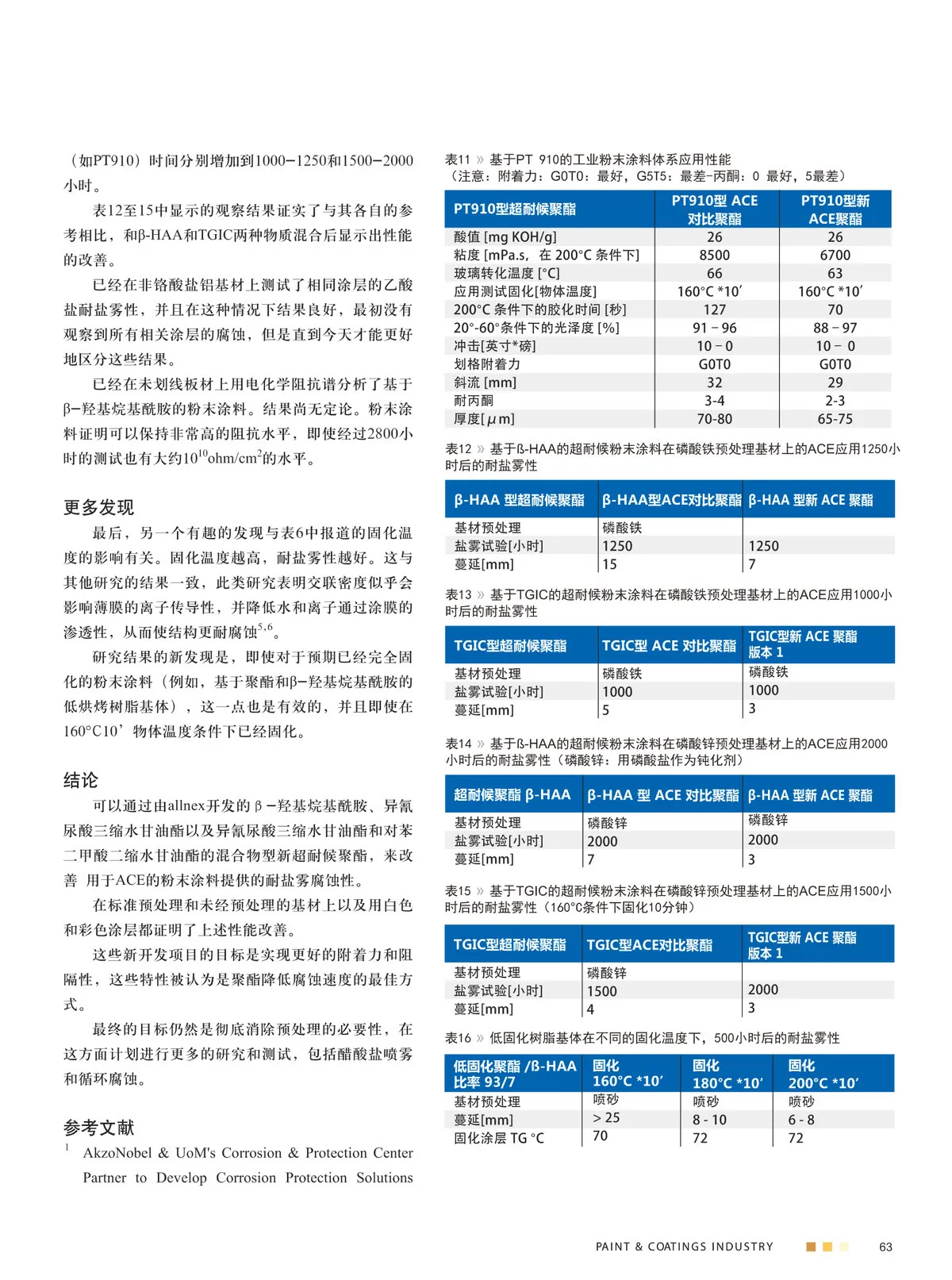 （如PT910）时间分别增加到1000–1250和1500–2000小时。

表12至15中显示的观察结果证实了与其各自的参考相比，和β-HAA和TGIC两种物质混合后显示出性能的改善。

已经在非铬酸盐铝基材上测试了相同涂层的乙酸盐耐盐雾性，并且在这种情况下结果良好，最初没有观察到所有相关涂层的腐蚀，但是直到今天才能更好地区分这些结果。

已经在未划线板材上用电化学阻抗谱分析了基于β–羟基烷基酰胺的粉末涂料。结果尚无定论。粉末涂料证明可以保持非常高的阻抗水平，即使经过2800小时的测试也有大约$10^{10}$ohm/cm$^2$的水平。

更多发现

最后，另一个有趣的发现与表6中报道的固化温度的影响有关。固化温度越高，耐盐雾性越好。这与其他研究的结果一致，此类研究表明交联密度似乎会影响薄膜的离子传导性，并降低水和离子通过涂膜的渗透性，从而使结构更耐腐蚀$^{5,6}$。

研究结果的新发现是，即使对于预期已经完全固化的粉末涂料（例如，基于聚酯和β–羟基烷基酰胺的低烘烤树脂基体），这一点也是有效的，并且即使在160°C10’物体温度条件下已经固化。

结论

可以通过由allnex开发的β–羟基烷基酰胺、异氰尿酸三缩水甘油酯以及异氰尿酸三缩水甘油酯和对苯二甲酸二缩水甘油酯的混合物型新超耐候聚酯，来改善 用于ACE的粉末涂料提供的耐盐雾腐蚀性。

在标准预处理和未经预处理的基材上以及用白色和彩色涂层都证明了上述性能改善。

这些新开发项目的目标是实现更好的附着力和阻隔性，这些特性被认为是聚酯降低腐蚀速度的最佳方式。

最终的目标仍然是彻底消除预处理的必要性，在这方面计划进行更多的研究和测试，包括醋酸盐喷雾和循环腐蚀。

参考文献

$^1$ AkzoNobel & UoM's Corrosion & Protection Center Partner to Develop Corrosion Protection Solutions

表11 » 基于PT 910的工业粉末涂料体系应用性能
（注意：附着力：G0T0：最好，G5T5：最差–丙酮：0 最好，5最差）

| PT910型超耐候聚酯 | PT910型 ACE 对比聚酯 | PT910型新 ACE聚酯 |
|---|---|---|
| 酸值 [mg KOH/g] | 26 | 26 |
| 粘度 [mPa.s, 在 200°C 条件下] | 8500 | 6700 |
| 玻璃转化温度 [°C] | 66 | 63 |
| 应用测试固化[物体温度] | 160°C *10′ | 160°C *10′ |
| 200°C 条件下的胶化时间 [秒] | 127 | 70 |
| 20°-60°条件下的光泽度 [%] | 91 – 96 | 88 – 97 |
| 冲击[英寸*磅] | 10 – 0 | 10 – 0 |
| 划格附着力 | G0T0 | G0T0 |
| 斜流 [mm] | 32 | 29 |
| 耐丙酮 | 3-4 | 2-3 |
| 厚度[μm] | 70-80 | 65-75 |

表12 » 基于ß-HAA的超耐候粉末涂料在磷酸铁预处理基材上的ACE应用1250小时后的耐盐雾性

| β-HAA 型超耐候聚酯 | β-HAA型ACE对比聚酯 | β-HAA 型新 ACE 聚酯 |
|---|---|---|
| 基材预处理 | 磷酸铁 | |
| 盐雾试验[小时] | 1250 | 1250 |
| 蔓延[mm] | 15 | 7 |

表13 » 基于TGIC的超耐候粉末涂料在磷酸铁预处理基材上的ACE应用1000小时后的耐盐雾性

| TGIC型超耐候聚酯 | TGIC型 ACE 对比聚酯 | TGIC型新 ACE 聚酯 版本 1 |
|---|---|---|
| 基材预处理 | 磷酸铁 | 磷酸铁 |
| 盐雾试验[小时] | 1000 | 1000 |
| 蔓延[mm] | 5 | 3 |

表14 » 基于ß-HAA的超耐候粉末涂料在磷酸锌预处理基材上的ACE应用2000小时后的耐盐雾性（磷酸锌：用磷酸盐作为钝化剂）

| 超耐候聚酯 β-HAA | β-HAA 型 ACE 对比聚酯 | β-HAA 型新 ACE 聚酯 |
|---|---|---|
| 基材预处理 | 磷酸锌 | 磷酸锌 |
| 盐雾试验[小时] | 2000 | 2000 |
| 蔓延[mm] | 7 | 3 |

表15 » 基于TGIC的超耐候粉末涂料在磷酸锌预处理基材上的ACE应用1500小时后的耐盐雾性（160°C条件下固化10分钟）

| TGIC型超耐候聚酯 | TGIC型ACE对比聚酯 | TGIC型新 ACE 聚酯 版本 1 |
|---|---|---|
| 基材预处理 | 磷酸锌 | |
| 盐雾试验[小时] | 1500 | 2000 |
| 蔓延[mm] | 4 | 3 |

表16 » 低固化树脂基体在不同的固化温度下，500小时后的耐盐雾性

| 低固化聚酯 /ß-HAA 比率 93/7 | 固化 160°C *10′ | 固化 180°C *10′ | 固化 200°C *10′ |
|---|---|---|---|
| 基材预处理 | 喷砂 | 喷砂 | 喷砂 |
| 蔓延[mm] | > 25 | 8 - 10 | 6 - 8 |
| 固化涂层 TG °C | 70 | 72 | 72 |

PAINT & COATINGS INDUSTRY 63